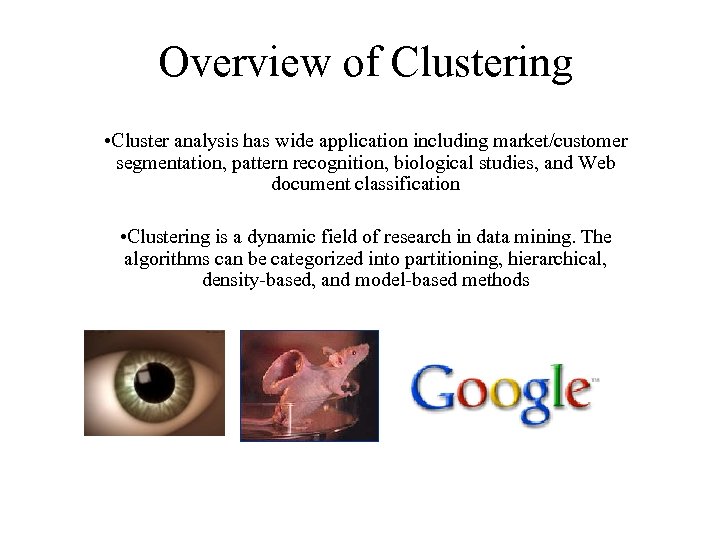 Overview of Clustering

•Cluster analysis has wide application including market/customer segmentation, pattern recognition, biological studies, and Web document classification

•Clustering is a dynamic field of research in data mining. The algorithms can be categorized into partitioning, hierarchical, density-based, and model-based methods

Google™